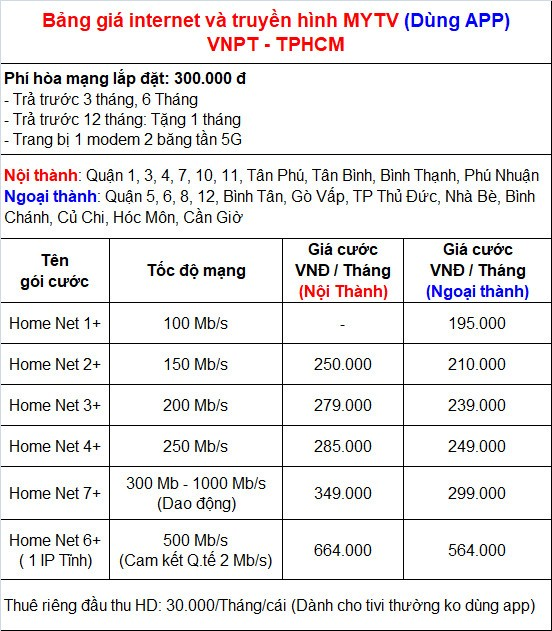 Bảng giá internet và truyền hình MYTV (Dùng APP)
VNPT - TPHCM

Phí hòa mạng lắp đặt: 300.000 đ
- Trả trước 3 tháng, 6 Tháng
- Trả trước 12 tháng: Tặng 1 tháng
- Trang bị 1 modem 2 băng tần 5G

Nội thành: Quận 1, 3, 4, 7, 10, 11, Tân Phú, Tân Bình, Bình Thạnh, Phú Nhuận
Ngoại thành: Quận 5, 6, 8, 12, Bình Tân, Gò Vấp, TP Thủ Đức, Nhà Bè, Bình Chánh, Củ Chi, Hóc Môn, Cần Giờ

| Tên gói cước | Tốc độ mạng | Giá cước VNĐ / Tháng (Nội Thành) | Giá cước VNĐ / Tháng (Ngoại thành) |
|---|---|---|---|
| Home Net 1+ | 100 Mb/s | - | 195.000 |
| Home Net 2+ | 150 Mb/s | 250.000 | 210.000 |
| Home Net 3+ | 200 Mb/s | 279.000 | 239.000 |
| Home Net 4+ | 250 Mb/s | 285.000 | 249.000 |
| Home Net 7+ | 300 Mb - 1000 Mb/s (Dao động) | 349.000 | 299.000 |
| Home Net 6+ ( 1 IP Tĩnh) | 500 Mb/s (Cam kết Q.tế 2 Mb/s) | 664.000 | 564.000 |

Thuê riêng đầu thu HD: 30.000/Tháng/cái (Dành cho tivi thường ko dùng app)